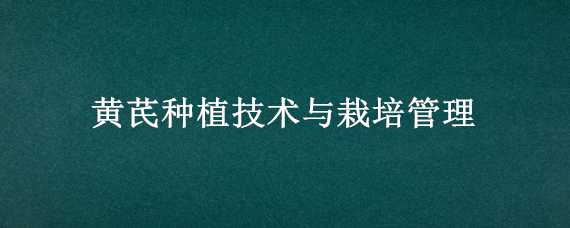 黄芪种植技术与栽培管理